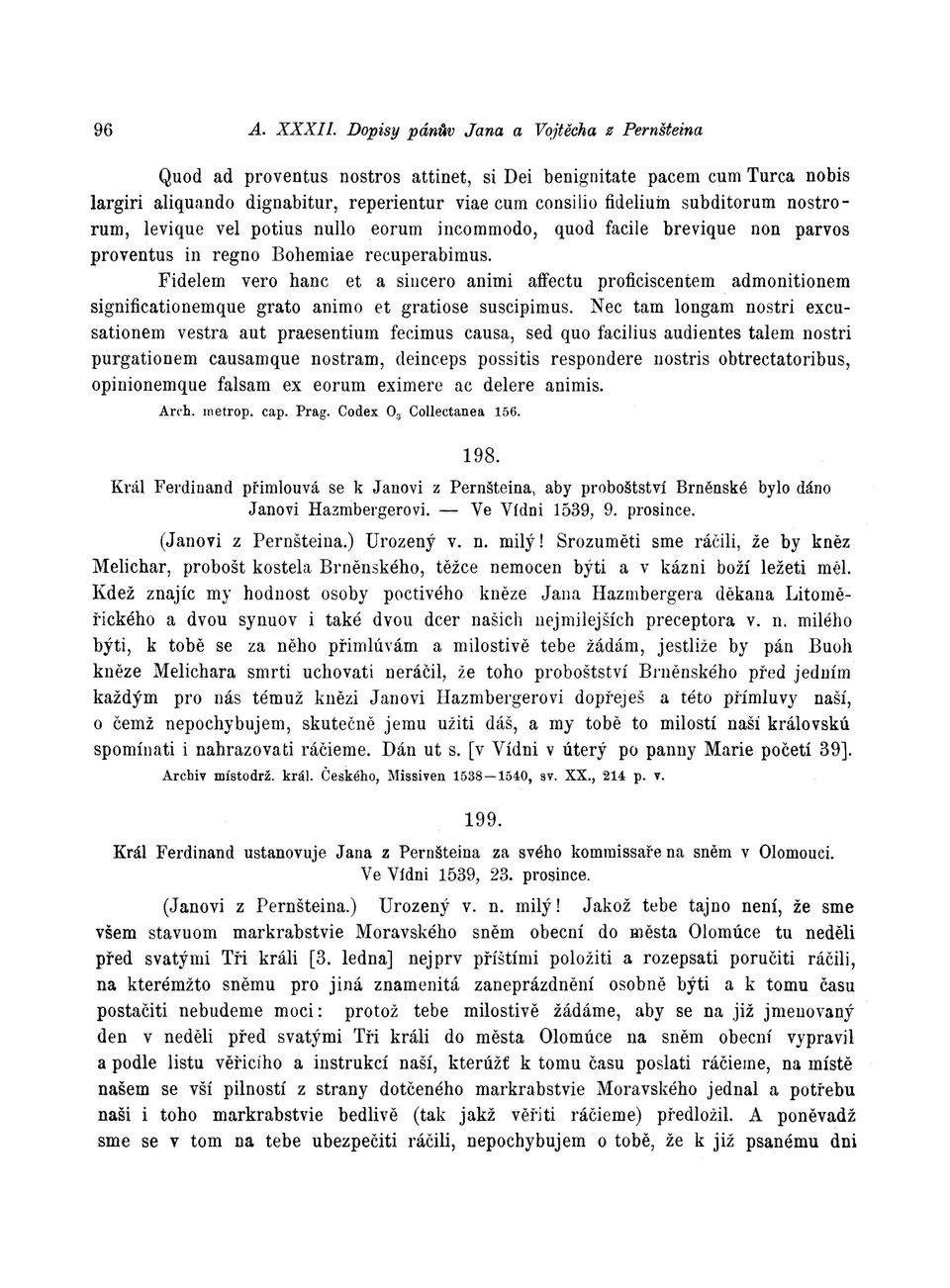 96 A. XXXII. Dopisy pánův Jana a Vojtěcha z Pernšteina

Quod ad proventus nostros attinet, si Dei benignitate pacem cum Turca nobis largiri aliquando dignabitur, reperientur viae cum consilio fidelium subditorum nostrorum, levique vel potius nullo eorum incommodo, quod facile brevique non parvos proventus in regno Bohemiae recuperabimus.

Fidelem vero hanc et a sincero animi affectu proficiscentem admonitionem significationemque grato animo et gratiose suscipimus. Nec tam longam nostri excusationem vestra aut praesentium fecimus causa, sed quo facilius audientes talem nostri purgationem causamque nostram, deinceps possitis respondere nostris obtrectatoribus, opinionemque falsam ex eorum eximere ac delere animis.

Arch. metrop. cap. Prag. Codex $O_3$ Collectanea 156.

198.

Král Ferdinand přimlouvá se k Janovi z Pernšteina, aby proboštství Brněnské bylo dáno Janovi Hazmbergerovi. — Ve Vídni 1539, 9. prosince.

(Janovi z Pernšteina.) Urozený v. n. milý! Srozuměti sme ráčili, že by kněz Melichar, probošt kostela Brněnského, těžce nemocen býti a v kázni boží ležeti měl. Kdež znajíc my hodnost osoby poctivého kněze Jana Hazmbergera děkana Litoměřického a dvou synuov i také dvou dcer našich nejmilejších preceptora v. n. milého býti, k tobě se za něho přimlúvám a milostivě tebe žádám, jestliže by pán Buoh kněze Melichara smrti uchovati neráčil, že toho proboštství Brněnského před jedním každým pro nás témuž knězi Janovi Hazmbergerovi dopřeješ a této přímluvy naší, o čemž nepochybujem, skutečně jemu užiti dáš, a my tobě to milostí naší královskú spomínati i nahrazovati ráčieme. Dán ut s. [v Vídni v úterý po panny Marie početí 39].

Archiv místodrž. král. Českého, Missiven 1538—1540, sv. XX., 214 p. v.

199.

Král Ferdinand ustanovuje Jana z Pernšteina za svého kommissaře na sněm v Olomouci. Ve Vídni 1539, 23. prosince.

(Janovi z Pernšteina.) Urozený v. n. milý! Jakož tebe tajno není, že sme všem stavuom markrabstvie Moravského sněm obecní do města Olomúce tu neděli před svatými Tři králi [3. ledna] nejprv příštími položiti a rozepsati poručiti ráčili, na kterémžto sněmu pro jiná znamenitá zaneprázdnění osobně býti a k tomu času postačiti nebudeme moci: protož tebe milostivě žádáme, aby se na již jmenovaný den v neděli před svatými Tři králi do města Olomúce na sněm obecní vypravil a podle listu věřicího a instrukcí naší, kterúžť k tomu času poslati ráčieme, na místě našem se vší pilností z strany dotčeného markrabstvie Moravského jednal a potřebu naši i toho markrabstvie bedlivě (tak jakž věřiti ráčieme) předložil. A poněvadž sme se v tom na tebe ubezpečiti ráčili, nepochybujem o tobě, že k již psanému dni